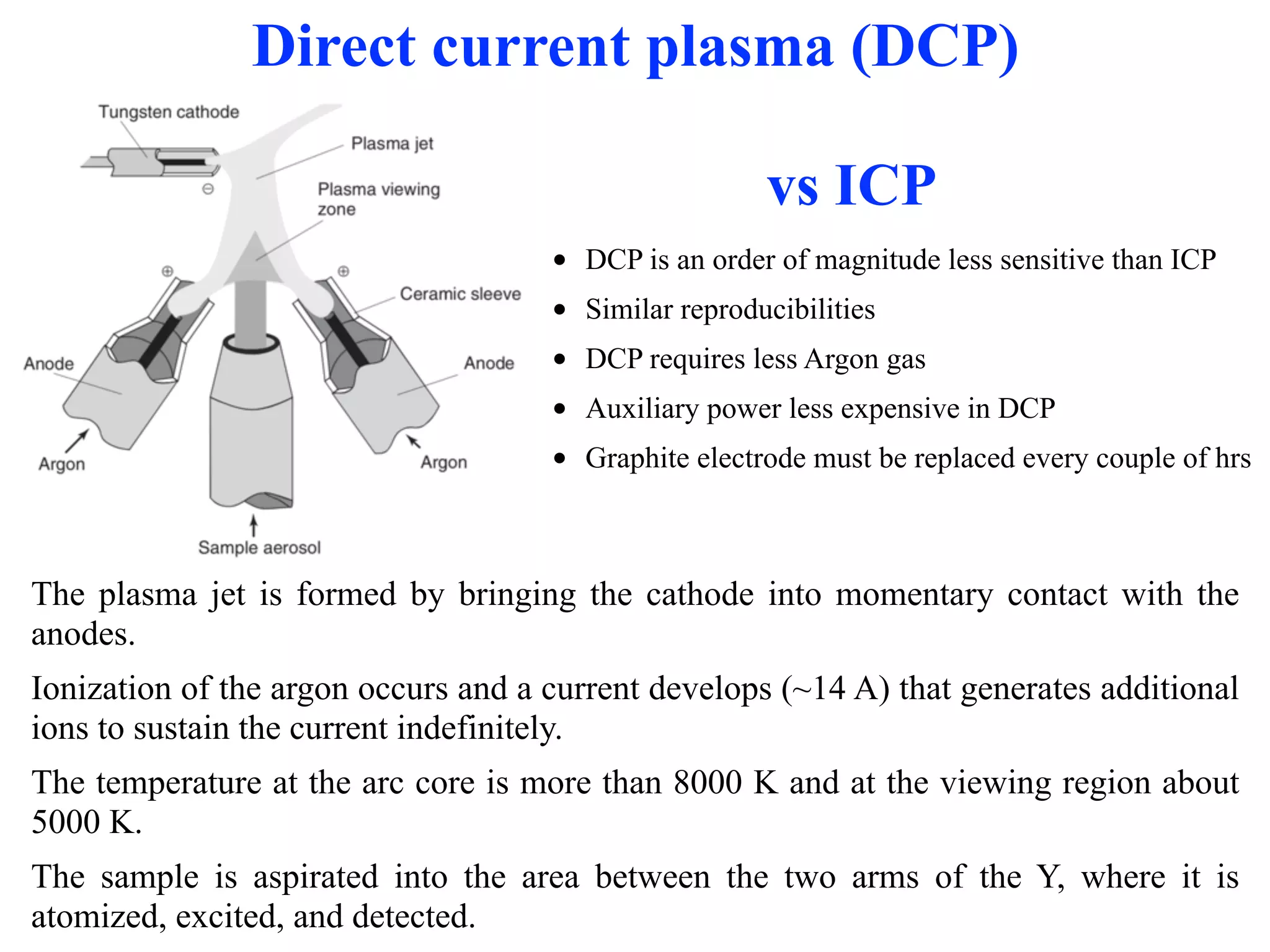 Direct current plasma (DCP)

Tungsten cathode

Plasma jet

Plasma viewing zone

Ceramic sleeve

Anode

Anode

Argon

Argon

Sample aerosol

vs ICP

• DCP is an order of magnitude less sensitive than ICP
• Similar reproducibilities
• DCP requires less Argon gas
• Auxiliary power less expensive in DCP
• Graphite electrode must be replaced every couple of hrs

The plasma jet is formed by bringing the cathode into momentary contact with the anodes.

Ionization of the argon occurs and a current develops (~14 A) that generates additional ions to sustain the current indefinitely.

The temperature at the arc core is more than 8000 K and at the viewing region about 5000 K.

The sample is aspirated into the area between the two arms of the Y, where it is atomized, excited, and detected.